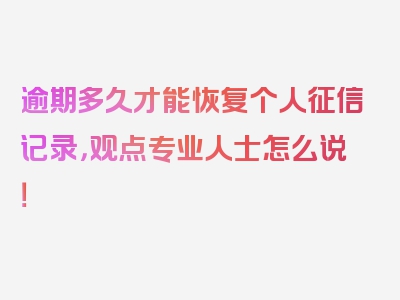 逾期多久才能恢复个人征信记录,观点专业人士怎么说!